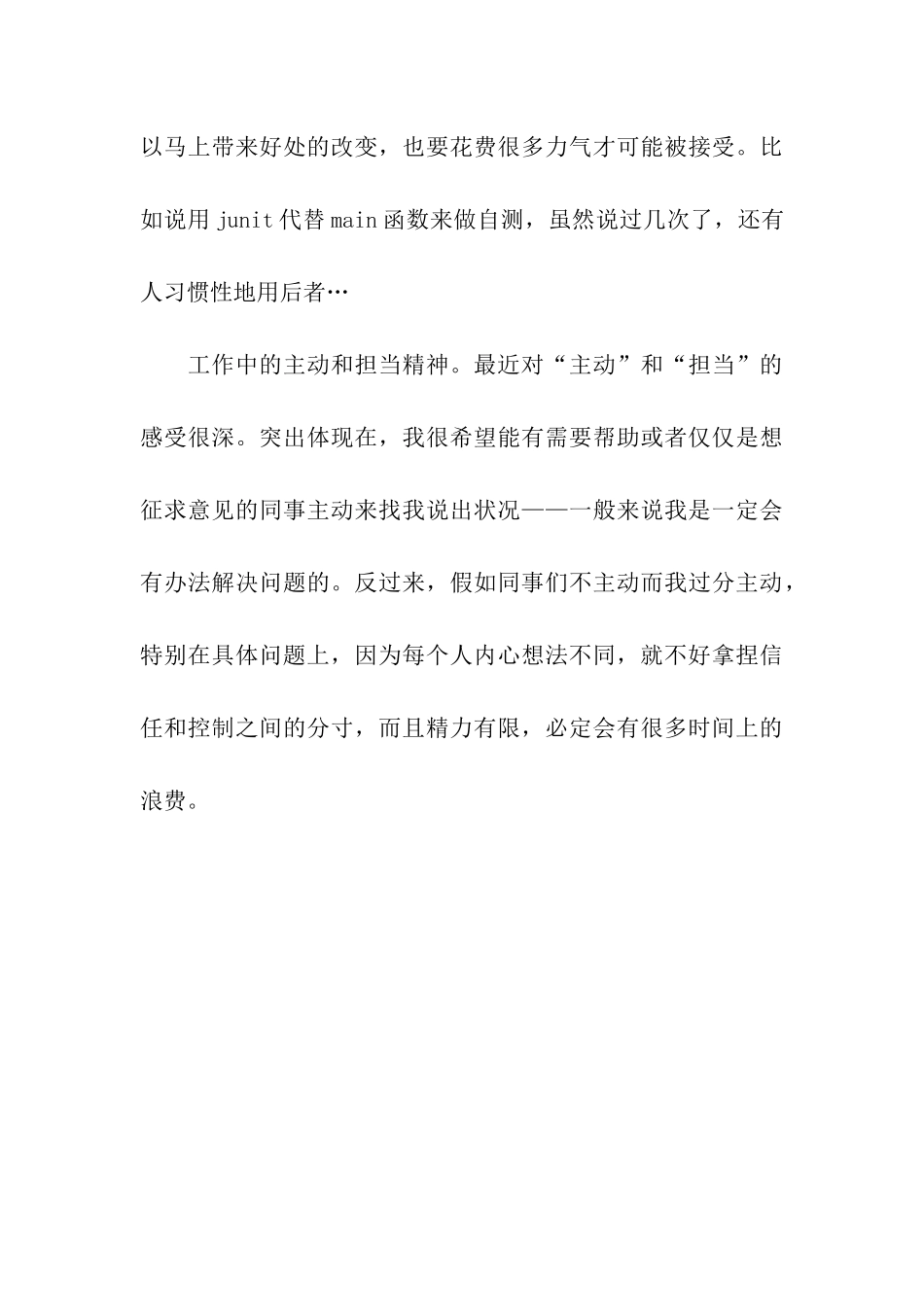 以马上带来好处的改变，也要花费很多力气才可能被接受。比如说用 junit 代替 main 函数来做自测，虽然说过几次了，还有人习惯性地用后者…

工作中的主动和担当精神。最近对“主动”和“担当”的感受很深。突出体现在，我很希望能有需要帮助或者仅仅是想征求意见的同事主动来找我说出状况——一般来说我是一定会有办法解决问题的。反过来，假如同事们不主动而我过分主动，特别在具体问题上，因为每个人内心想法不同，就不好拿捏信任和控制之间的分寸，而且精力有限，必定会有很多时间上的浪费。